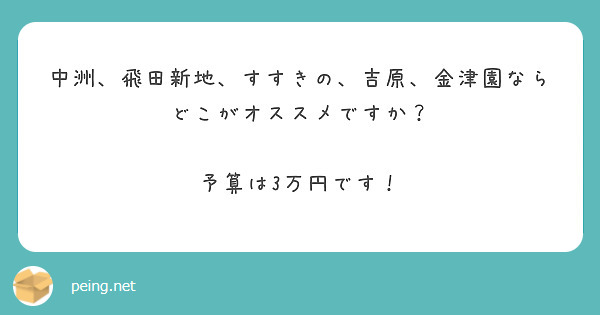 中洲、飛田新地、すすきの、吉原、金津園ならどこがオススメですか？

予算は3万円です！

peing.net